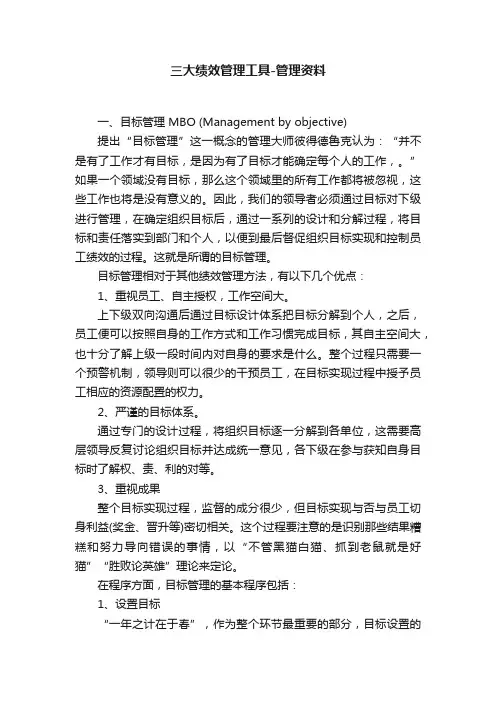 三大绩效管理工具-管理资料

一、目标管理 MBO (Management by objective)

提出“目标管理”这一概念的管理大师彼得德鲁克认为：“并不是有了工作才有目标，是因为有了目标才能确定每个人的工作，。”如果一个领域没有目标，那么这个领域里的所有工作都将被忽视，这些工作也将是没有意义的。因此，我们的领导者必须通过目标对下级进行管理，在确定组织目标后，通过一系列的设计和分解过程，将目标和责任落实到部门和个人，以便到最后督促组织目标实现和控制员工绩效的过程。这就是所谓的目标管理。

目标管理相对于其他绩效管理方法，有以下几个优点：

1、重视员工、自主授权，工作空间大。

上下级双向沟通后通过目标设计体系把目标分解到个人，之后，员工便可以按照自身的工作方式和工作习惯完成目标，其自主空间大，也十分了解上级一段时间内对自身的要求是什么。整个过程只需要一个预警机制，领导则可以很少的干预员工，在目标实现过程中授予员工相应的资源配置的权力。

2、严谨的目标体系。

通过专门的设计过程，将组织目标逐一分解到各单位，这需要高层领导反复讨论组织目标并达成统一意见，各下级在参与获知自身目标时了解权、责、利的对等。

3、重视成果

整个目标实现过程，监督的成分很少，但目标实现与否与员工切身利益(奖金、晋升等)密切相关。这个过程要注意的是识别那些结果糟糕和努力导向错误的事情，以“不管黑猫白猫、抓到老鼠就是好猫”“胜败论英雄”理论来定论。

在程序方面，目标管理的基本程序包括：

1、设置目标

“一年之计在于春”，作为整个环节最重要的部分，目标设置的